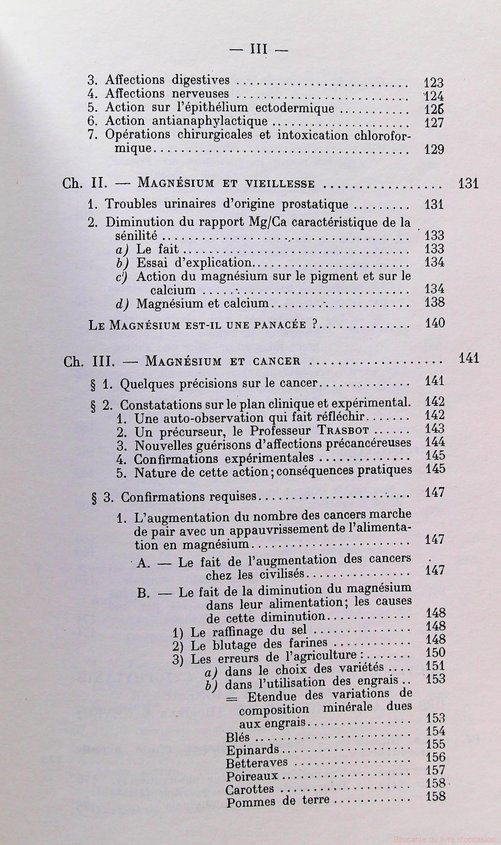 — III —

3. Affections digestives 123
4. Affections nerveuses 124
5. Action sur l'épithélium ectodermique 126
6. Action antianaphylactique 127
7. Opérations chirurgicales et intoxication chloroformique 129

Ch. II. — Magnésium et vieillesse 131

1. Troubles urinaires d'origine prostatique 131

2. Diminution du rapport Mg/Ca caractéristique de la sénilité 133
a) Le fait 133
b) Essai d'explication 134
c) Action du magnésium sur le pigment et sur le calcium 134
d) Magnésium et calcium 138

Le Magnésium est-il une panacée ? 140

Ch. III. — Magnésium et cancer 141

§ 1. Quelques précisions sur le cancer 141

§ 2. Constatations sur le plan clinique et expérimental. 142
1. Une auto-observation qui fait réfléchir 142
2. Un précurseur, le Professeur Trasbot 143
3. Nouvelles guérisons d'affections précancéreuses 144
4. Confirmations expérimentales 145
5. Nature de cette action; conséquences pratiques 145

§ 3. Confirmations requises 147

1. L'augmentation du nombre des cancers marche de pair avec un appauvrissement de l'alimentation en magnésium 147

A. — Le fait de l'augmentation des cancers chez les civilisés 147

B. — Le fait de la diminution du magnésium dans leur alimentation; les causes de cette diminution 148
1) Le raffinage du sel 148
2) Le blutage des farines 148
3) Les erreurs de l'agriculture : 150
a) dans le choix des variétés 151
b) dans l'utilisation des engrais 153
= Etendue des variations de composition minérale dues aux engrais 153
Blés 154
Epinards 155
Betteraves 156
Poireaux 157
Carottes 158
Pommes de terre 158